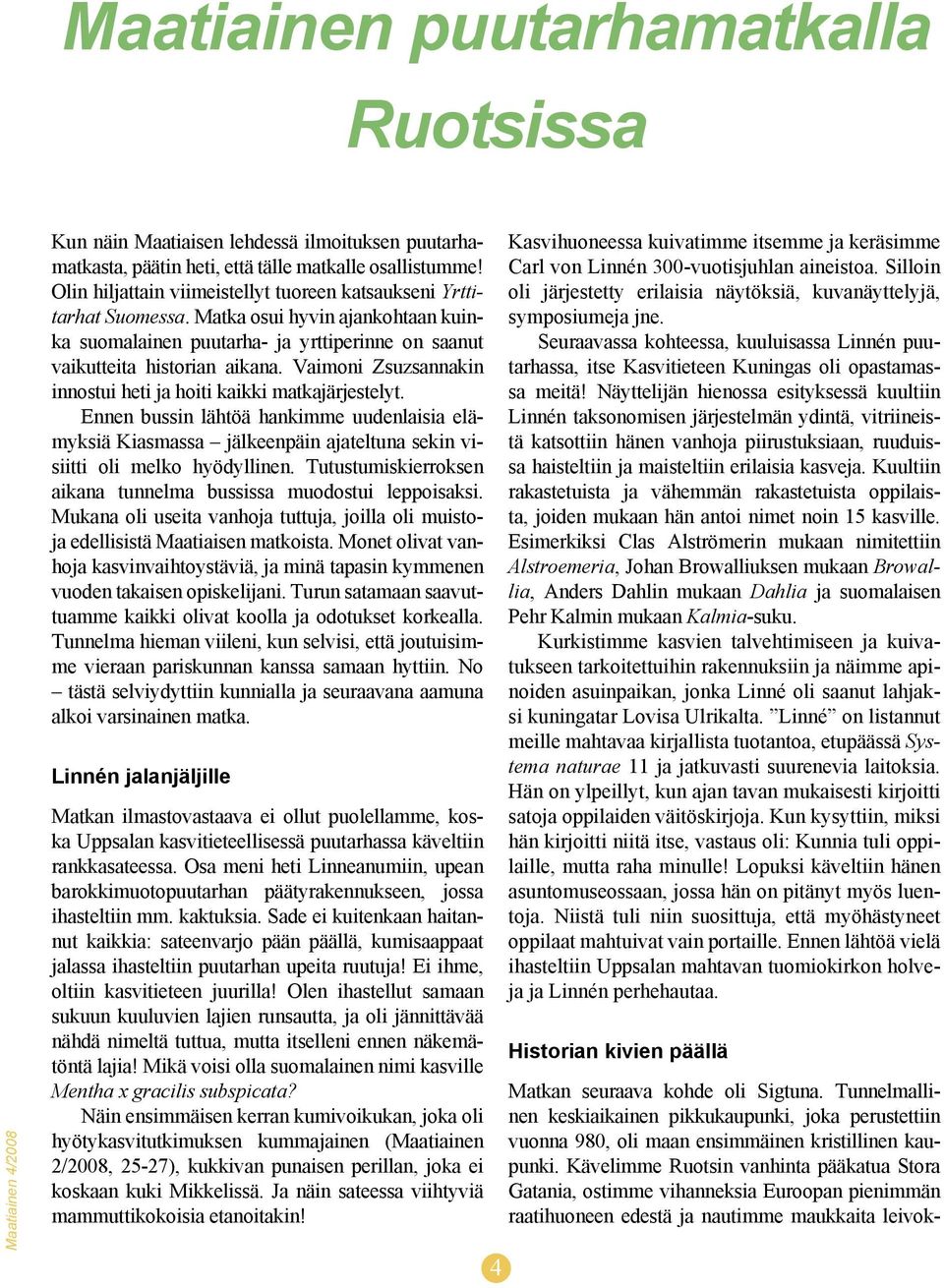 Maatiainen puutarhamatkalla Ruotsissa

Kun näin Maatiaisen lehdessä ilmoituksen puutarhamatkasta, päätin heti, että tälle matkalle osallistumme! Olin hiljattain viimeistellyt tuoreen katsaukseni Yrttitarhat Suomessa. Matka osui hyvin ajankohtaan kuinka suomalainen puutarha- ja yrttiperinne on saanut vaikutteita historian aikana. Vaimoni Zsuzsannakin innostui heti ja hoiti kaikki matkajärjestelyt.

Ennen bussin lähtöä hankimme uudenlaisia elämyksiä Kiasmassa – jälkeenpäin ajateltuna sekin visiitti oli melko hyödyllinen. Tutustumiskierroksen aikana tunnelma bussissa muodostui leppoisaksi. Mukana oli useita vanhoja tuttuja, joilla oli muistoja edellisistä Maatiaisen matkoista. Monet olivat vanhoja kasvinvaihtoystäviä, ja minä tapasin kymmenen vuoden takaisen opiskelijani. Turun satamaan saavuttuamme kaikki olivat koolla ja odotukset korkealla. Tunnelma hieman viileni, kun selvisi, että joutuisimme vieraan pariskunnan kanssa samaan hyttiin. No – tästä selviydyttiin kunnialla ja seuraavana aamuna alkoi varsinainen matka.

Linnén jalanjäljille

Matkan ilmastovastaava ei ollut puolellamme, koska Uppsalan kasvitieteellisessä puutarhassa käveltiin rankkasateessa. Osa meni heti Linneanumiin, upean barokkimuotopuutarhan päätyrakennukseen, jossa ihasteltiin mm. kaktuksia. Sade ei kuitenkaan haitannut kaikkia: sateenvarjo pään päällä, kumisaappaat jalassa ihasteltiin puutarhan upeita ruutuja! Ei ihme, oltiin kasvitieteen juurilla! Olen ihastellut samaan sukuun kuuluvien lajien runsautta, ja oli jännittävää nähdä nimeltä tuttua, mutta itselleni ennen näkemätöntä lajia! Mikä voisi olla suomalainen nimi kasville Mentha x gracilis subspicata?

Näin ensimmäisen kerran kumivoikukan, joka oli hyötykasvitutkimuksen kummajainen (Maatiainen 2/2008, 25-27), kukkivan punaisen perillan, joka ei koskaan kuki Mikkelissä. Ja näin sateessa viihtyviä mammuttikokoisia etanoitakin!

Kasvihuoneessa kuivatimme itsemme ja keräsimme Carl von Linnén 300-vuotisjuhlan aineistoa. Silloin oli järjestetty erilaisia näytöksiä, kuvanäyttelyjä, symposiumeja jne.

Seuraavassa kohteessa, kuuluisassa Linnén puutarhassa, itse Kasvitieteen Kuningas oli opastamassa meitä! Näyttelijän hienossa esityksessä kuultiin Linnén taksonomisen järjestelmän ydintä, vitriineistä katsottiin hänen vanhoja piirustuksiaan, ruuduissa haisteltiin ja maisteltiin erilaisia kasveja. Kuultiin rakastetuista ja vähemmän rakastetuista oppilaista, joiden mukaan hän antoi nimet noin 15 kasville. Esimerkiksi Clas Alströmerin mukaan nimitettiin Alstroemeria, Johan Browalliuksen mukaan Browallia, Anders Dahlin mukaan Dahlia ja suomalaisen Pehr Kalmin mukaan Kalmia-suku.

Kurkistimme kasvien talvehtimiseen ja kuivatukseen tarkoitettuihin rakennuksiin ja näimme apinoiden asuinpaikan, jonka Linné oli saanut lahjaksi kuningatar Lovisa Ulrikalta. ”Linné” on listannut meille mahtavaa kirjallista tuotantoa, etupäässä Systema naturae 11 ja jatkuvasti suurenevia laitoksia. Hän on ylpeillyt, kun ajan tavan mukaisesti kirjoitti satoja oppilaiden väitöskirjoja. Kun kysyttiin, miksi hän kirjoitti niitä itse, vastaus oli: Kunnia tuli oppilaille, mutta raha minulle! Lopuksi käveltiin hänen asuntomuseossaan, jossa hän on pitänyt myös luentoja. Niistä tuli niin suosittuja, että myöhästyneet oppilaat mahtuivat vain portaille. Ennen lähtöä vielä ihasteltiin Uppsalan mahtavan tuomiokirkon holveja ja Linnén perhehautaa.

Historian kivien päällä

Matkan seuraava kohde oli Sigtuna. Tunnelmallinen keskiaikainen pikkukaupunki, joka perustettiin vuonna 980, oli maan ensimmäinen kristillinen kaupunki. Kävelimme Ruotsin vanhinta pääkatua Stora Gatania, ostimme vihanneksia Euroopan pienimmän raatihuoneen edestä ja nautimme maukkaita leivok-

Maatiainen 4/2008

4